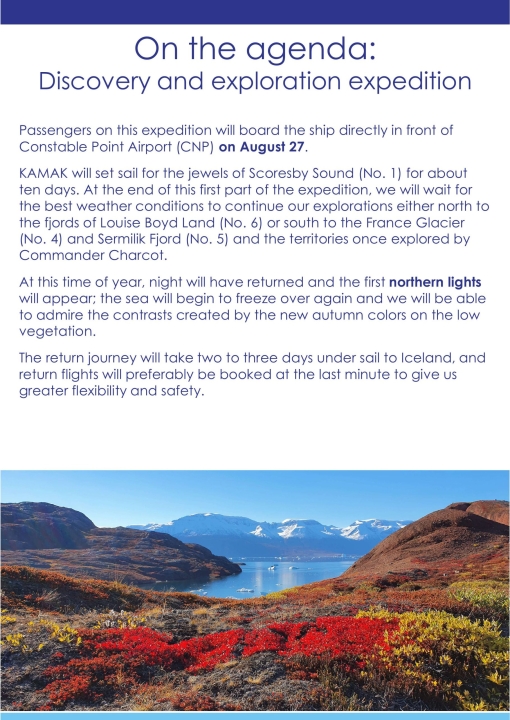 On the agenda:
Discovery and exploration expedition

Passengers on this expedition will board the ship directly in front of Constable Point Airport (CNP) on August 27.

KAMAK will set sail for the jewels of Scoresby Sound (No. 1) for about ten days. At the end of this first part of the expedition, we will wait for the best weather conditions to continue our explorations either north to the fjords of Louise Boyd Land (No. 6) or south to the France Glacier (No. 4) and Sermilik Fjord (No. 5) and the territories once explored by Commander Charcot.

At this time of year, night will have returned and the first northern lights will appear; the sea will begin to freeze over again and we will be able to admire the contrasts created by the new autumn colors on the low vegetation.

The return journey will take two to three days under sail to Iceland, and return flights will preferably be booked at the last minute to give us greater flexibility and safety.